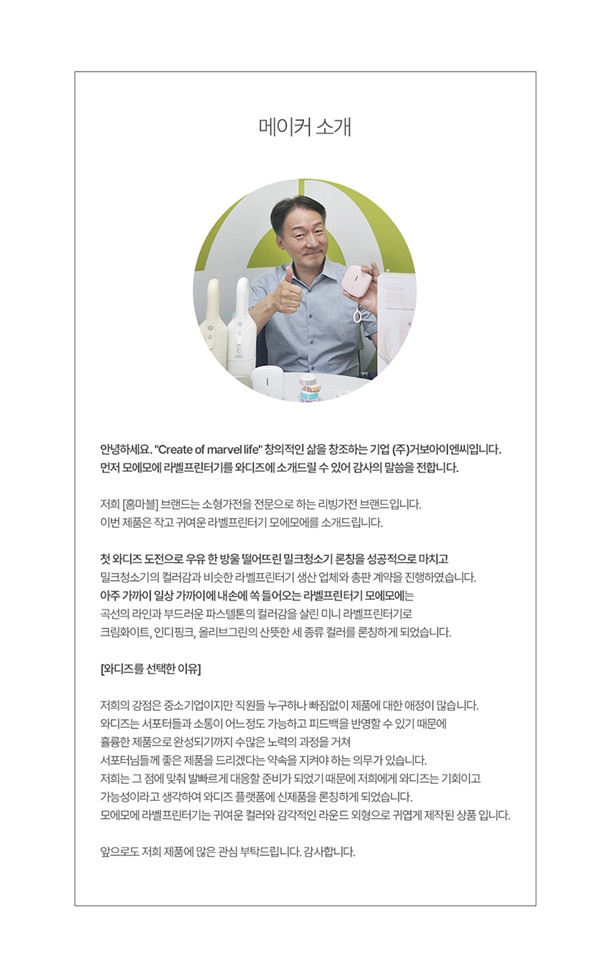 메이커 소개

안녕하세요. "Create of marvel life" 창의적인 삶을 창조하는 기업 (주)거보아이엔씨입니다.
먼저 모에모에 라벨프린터기를 와디즈에 소개드릴 수 있어 감사의 말씀을 전합니다.

저희 [홈마블] 브랜드는 소형가전을 전문으로 하는 리빙가전 브랜드입니다.
이번 제품은 작고 귀여운 라벨프린터기 모에모에를 소개드립니다.

첫 와디즈 도전으로 우유 한 방울 떨어뜨린 밀크청소기 론칭을 성공적으로 마치고
밀크청소기의 컬러감과 비슷한 라벨프린터기 생산 업체와 총판 계약을 진행하였습니다.
아주 가까이 일상 가까이에 내손에 쏙 들어오는 라벨프린터기 모에모에는
곡선의 라인과 부드러운 파스텔톤의 컬러감을 살린 미니 라벨프린터기로
크림화이트, 인디핑크, 올리브그린의 산뜻한 세 종류 컬러를 론칭하게 되었습니다.

[와디즈를 선택한 이유]

저희의 강점은 중소기업이지만 직원들 누구하나 빠짐없이 제품에 대한 애정이 많습니다.
와디즈는 서포터들과 소통이 어느정도 가능하고 피드백을 반영할 수 있기 때문에
훌륭한 제품으로 완성되기까지 수많은 노력의 과정을 거쳐
서포터님들께 좋은 제품을 드리겠다는 약속을 지켜야 하는 의무가 있습니다.
저희는 그 점에 맞춰 발빠르게 대응할 준비가 되었기 때문에 저희에게 와디즈는 기회이고
가능성이라고 생각하여 와디즈 플랫폼에 신제품을 론칭하게 되었습니다.
모에모에 라벨프린터기는 귀여운 컬러와 감각적인 라운드 외형으로 귀엽게 제작된 상품 입니다.

앞으로도 저희 제품에 많은 관심 부탁드립니다. 감사합니다.